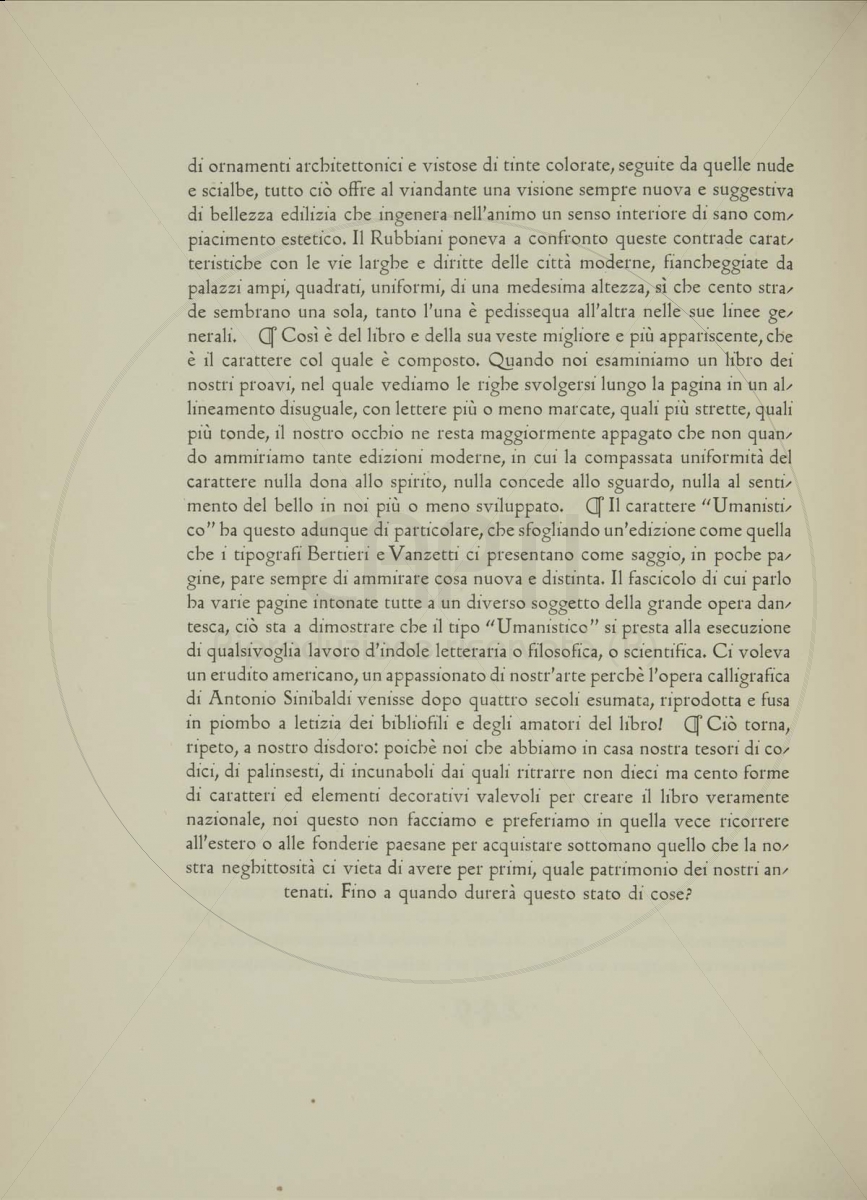 di ornamenti architettonici e vistose di tinte colorate, seguite da quelle nude e scialbe, tutto ciò offre al viandante una visione sempre nuova e suggestiva di bellezza edilizia che ingenera nell'animo un senso interiore di sano compiacimento estetico. Il Rubbiani poneva a confronto queste contrade caratteristiche con le vie larghe e diritte delle città moderne, fiancheggiate da palazzi ampi, quadrati, uniformi, di una medesima altezza, sì che cento strade sembrano una sola, tanto l'una è pedissequa all'altra nelle sue linee generali. ¶ Così è del libro e della sua veste migliore e più appariscente, che è il carattere col quale è composto. Quando noi esaminiamo un libro dei nostri proavi, nel quale vediamo le righe svolgersi lungo la pagina in un allineamento disuguale, con lettere più o meno marcate, quali più strette, quali più tonde, il nostro occhio ne resta maggiormente appagato che non quando ammiriamo tante edizioni moderne, in cui la compassata uniformità del carattere nulla dona allo spirito, nulla concede allo sguardo, nulla al sentimento del bello in noi più o meno sviluppato. ¶ Il carattere "Umanistico" ha questo adunque di particolare, che sfogliando un'edizione come quella che i tipografi Bertieri e Vanzetti ci presentano come saggio, in poche pagine, pare sempre di ammirare cosa nuova e distinta. Il fascicolo di cui parlo ha varie pagine intonate tutte a un diverso soggetto della grande opera dantesca, ciò sta a dimostrare che il tipo "Umanistico" si presta alla esecuzione di qualsivoglia lavoro d'indole letteraria o filosofica, o scientifica. Ci voleva un erudito americano, un appassionato di nostr'arte perchè l'opera calligrafica di Antonio Sinibaldi venisse dopo quattro secoli esumata, riprodotta e fusa in piombo a letizia dei bibliofili e degli amatori del libro! ¶ Ciò torna, ripeto, a nostro disdoro: poichè noi che abbiamo in casa nostra tesori di codici, di palinsesti, di incunaboli dai quali ritrarre non dieci ma cento forme di caratteri ed elementi decorativi valevoli per creare il libro veramente nazionale, noi questo non facciamo e preferiamo in quella vece ricorrere all'estero o alle fonderie paesane per acquistare sottomano quello che la nostra neghittosità ci vieta di avere per primi, quale patrimonio dei nostri antenati. Fino a quando durerà questo stato di cose?